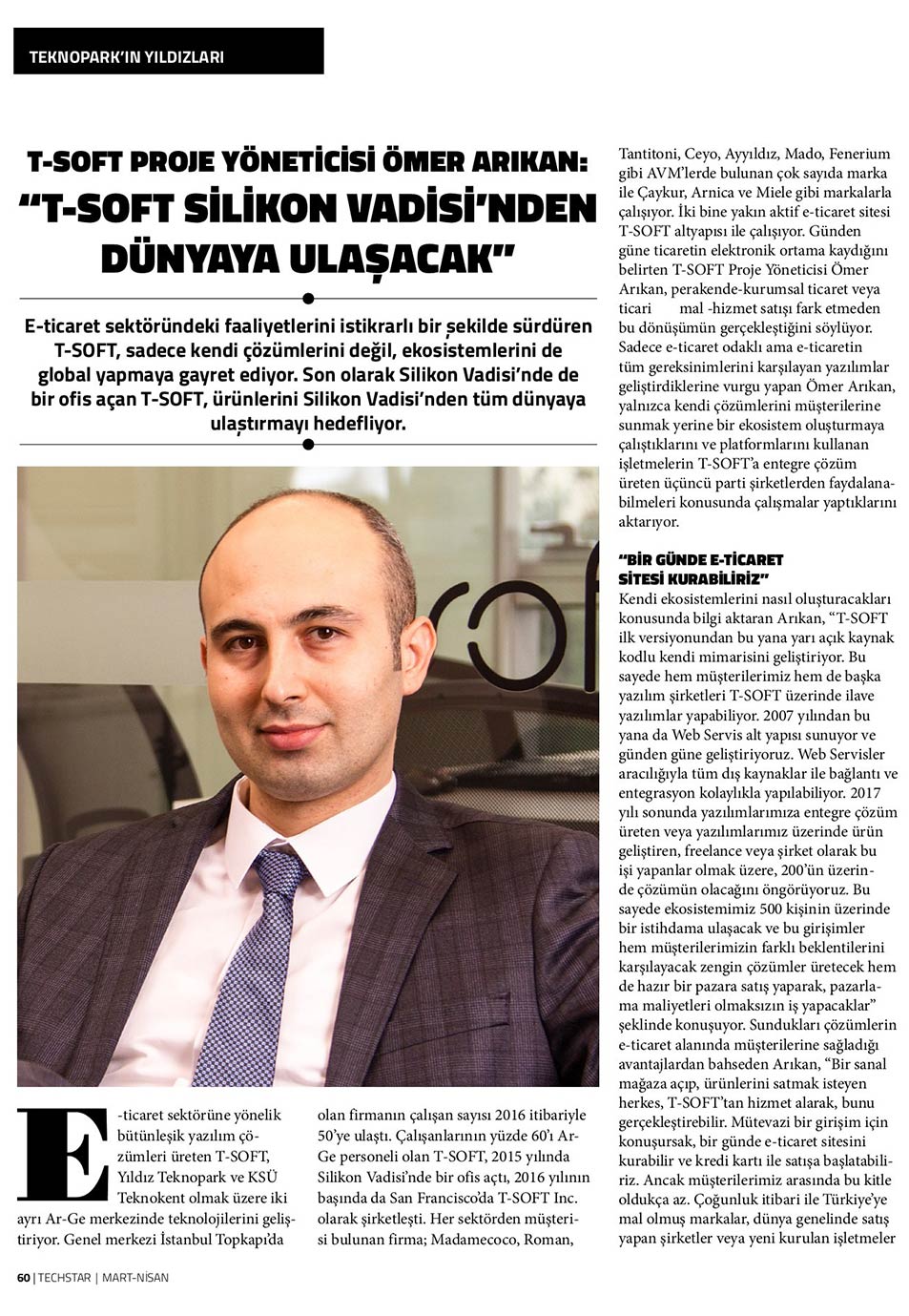 TEKNOPARK'IN YILDIZLARI

T-SOFT PROJE YÖNETİCİSİ ÖMER ARIKAN:
"T-SOFT SİLİKON VADİSİ'NDEN DÜNYAYA ULAŞACAK"

E-ticaret sektöründeki faaliyetlerini istikrarlı bir şekilde sürdüren T-SOFT, sadece kendi çözümlerini değil, ekosistemlerini de global yapmaya gayret ediyor. Son olarak Silikon Vadisi'nde de bir ofis açan T-SOFT, ürünlerini Silikon Vadisi'nden tüm dünyaya ulaştırmayı hedefliyor.

E-ticaret sektörüne yönelik bütünleşik yazılım çözümleri üreten T-SOFT, Yıldız Teknopark ve KSÜ Teknokent olmak üzere iki ayrı Ar-Ge merkezinde teknolojilerini geliştiriyor. Genel merkezi İstanbul Topkapı'da olan firmanın çalışan sayısı 2016 itibariyle 50'ye ulaştı. Çalışanlarının yüzde 60'ı Ar-Ge personeli olan T-SOFT, 2015 yılında Silikon Vadisi'nde bir ofis açtı, 2016 yılının başında da San Francisco'da T-SOFT Inc. olarak şirketleşti. Her sektörden müşterisi bulunan firma; Madamecoco, Roman, Tantitoni, Ceyo, Ayyıldız, Mado, Fenerium gibi AVM'lerde bulunan çok sayıda marka ile Çaykur, Arnica ve Miele gibi markalarla çalışıyor. İki bine yakın aktif e-ticaret sitesi T-SOFT altyapısı ile çalışıyor. Günden güne ticaretin elektronik ortama kaydığını belirten T-SOFT Proje Yöneticisi Ömer Arıkan, perakende-kurumsal ticaret veya ticari mal -hizmet satışı fark etmeden bu dönüşümün gerçekleştiğini söylüyor. Sadece e-ticaret odaklı ama e-ticaretin tüm gereksinimlerini karşılayan yazılımlar geliştirdiklerine vurgu yapan Ömer Arıkan, yalnızca kendi çözümlerini müşterilerine sunmak yerine bir ekosistem oluşturmaya çalıştıklarını ve platformlarını kullanan işletmelerin T-SOFT'a entegre çözüm üreten üçüncü parti şirketlerden faydalanabilmeleri konusunda çalışmalar yaptıklarını aktarıyor.

"BİR GÜNDE E-TİCARET SİTESİ KURABİLİRİZ"
Kendi ekosistemlerini nasıl oluşturacakları konusunda bilgi aktaran Arıkan, "T-SOFT ilk versiyonundan bu yana yarı açık kaynak kodlu kendi mimarisini geliştiriyor. Bu sayede hem müşterilerimiz hem de başka yazılım şirketleri T-SOFT üzerinde ilave yazılımlar yapabiliyor. 2007 yılından bu yana da Web Servis alt yapısı sunuyor ve günden güne geliştiriyoruz. Web Servisler aracılığıyla tüm dış kaynaklar ile bağlantı ve entegrasyon kolaylıkla yapılabiliyor. 2017 yılı sonunda yazılımlarımıza entegre çözüm üreten veya yazılımlarımız üzerinde ürün geliştiren, freelance veya şirket olarak bu işi yapanlar olmak üzere, 200'ün üzerinde çözümün olacağını öngörüyoruz. Bu sayede ekosistemimiz 500 kişinin üzerinde bir istihdama ulaşacak ve bu girişimler hem müşterilerimizin farklı beklentilerini karşılayacak zengin çözümler üretecek hem de hazır bir pazara satış yaparak, pazarlama maliyetleri olmaksızın iş yapacaklar" şeklinde konuşuyor. Sundukları çözümlerin e-ticaret alanında müşterilerine sağladığı avantajlardan bahseden Arıkan, "Bir sanal mağaza açıp, ürünlerini satmak isteyen herkes, T-SOFT'tan hizmet alarak, bunu gerçekleştirebilir. Mütevazi bir girişim için konuşursak, bir günde e-ticaret sitesini kurabilir ve kredi kartı ile satışa başlatabiliriz. Ancak müşterilerimiz arasında bu kitle oldukça az. Çoğunluk itibari ile Türkiye'ye mal olmuş markalar, dünya genelinde satış yapan şirketler veya yeni kurulan işletmeler

60 | TECHSTAR | MART-NİSAN